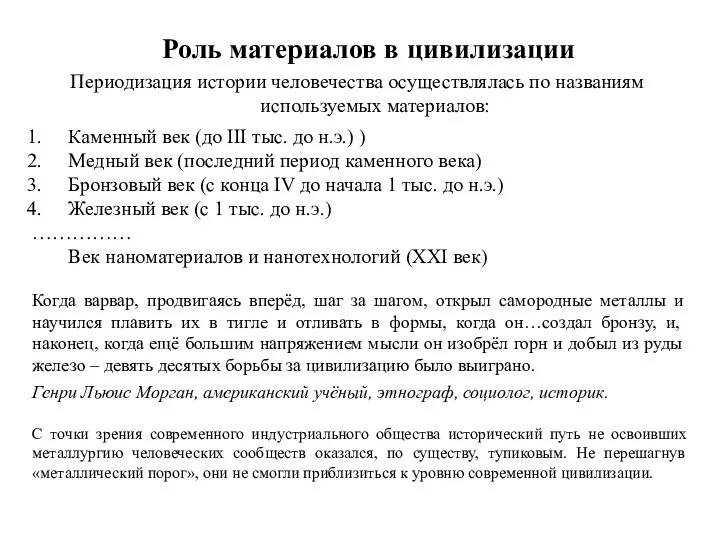 Роль материалов в цивилизации

Периодизация истории человечества осуществлялась по названиям используемых материалов:

1. Каменный век (до III тыс. до н.э.) )
2. Медный век (последний период каменного века)
3. Бронзовый век (с конца IV до начала 1 тыс. до н.э.)
4. Железный век (с 1 тыс. до н.э.)

……………

Век наноматериалов и нанотехнологий (XXI век)

Когда варвар, продвигаясь вперёд, шаг за шагом, открыл самородные металлы и научился плавить их в тигле и отливать в формы, когда он…создал бронзу, и, наконец, когда ещё большим напряжением мысли он изобрёл горн и добыл из руды железо – девять десятых борьбы за цивилизацию было выиграно.

Генри Льюис Морган, американский учёный, этнограф, социолог, историк.

С точки зрения современного индустриального общества исторический путь не освоивших металлургию человеческих сообществ оказался, по существу, тупиковым. Не перешагнув «металлический порог», они не смогли приблизиться к уровню современной цивилизации.